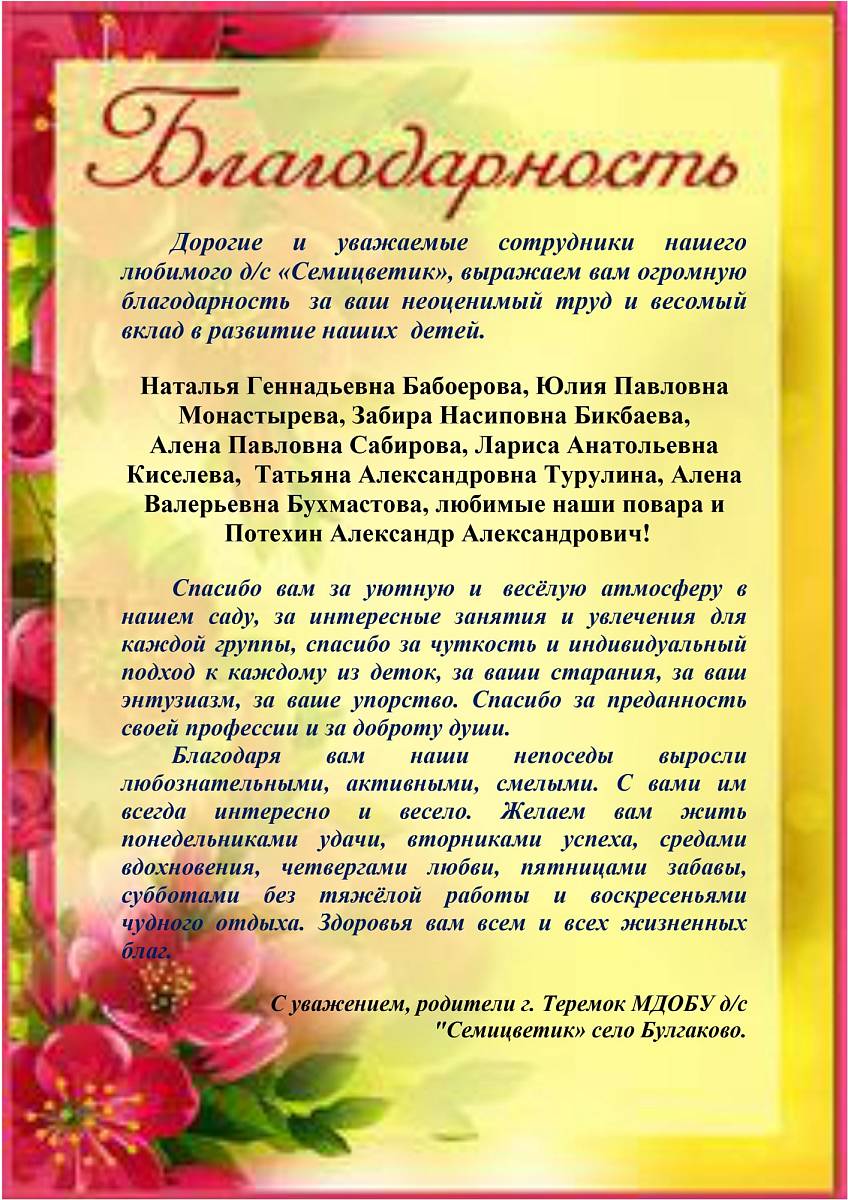 Благодарность

Дорогие и уважаемые сотрудники нашего любимого д/с «Семицветик», выражаем вам огромную благодарность за ваш неоценимый труд и весомый вклад в развитие наших детей.

Наталья Геннадьевна Бабоерова, Юлия Павловна Монастырева, Забира Насиповна Бикбаева, Алена Павловна Сабирова, Лариса Анатольевна Киселева, Татьяна Александровна Турулина, Алена Валерьевна Бухмастова, любимые наши повара и Потехин Александр Александрович!

Спасибо вам за уютную и весёлую атмосферу в нашем саду, за интересные занятия и увлечения для каждой группы, спасибо за чуткость и индивидуальный подход к каждому из деток, за ваши старания, за ваш энтузиазм, за ваше упорство. Спасибо за преданность своей профессии и за доброту души.

Благодаря вам наши непоседы выросли любознательными, активными, смелыми. С вами им всегда интересно и весело. Желаем вам жить понедельниками удачи, вторниками успеха, средами вдохновения, четвергами любви, пятницами забавы, субботами без тяжёлой работы и воскресеньями чудного отдыха. Здоровья вам всем и всех жизненных благ.

С уважением, родители г. Теремок МДОБУ д/с "Семицветик» село Булгаково.